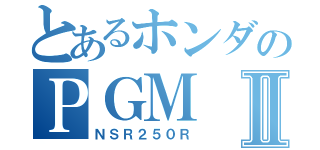 とあるホンダの
PGM Ⅱ
NSR250R